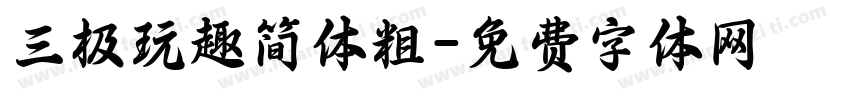 三极玩趣简体粗-免费字体网